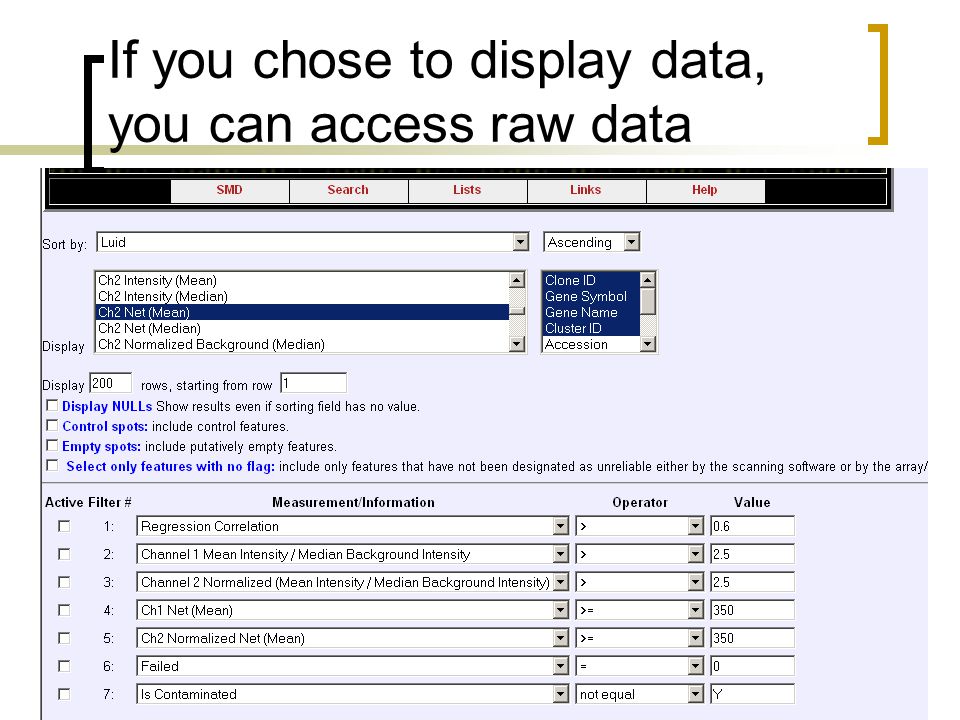 If you chose to display data, you can access raw data

SMD Search Lists Links Help

Sort by: Luid Ascending

Display
Ch2 Intensity (Mean)
Ch2 Intensity (Median)
Ch2 Net (Mean)
Ch2 Net (Median)
Ch2 Normalized Background (Median)

Clone ID
Gene Symbol
Gene Name
Cluster ID
Accession

Display 200 rows, starting from row 1

Display NULLs Show results even if sorting field has no value.
Control spots: include control features.
Empty spots: include putatively empty features.
Select only features with no flag: include only features that have not been designated as unreliable either by the scanning software or by the array/

| Active | Filter # | Measurement/Information | Operator | Value |
|---|---|---|---|---|
| | 1: | Regression Correlation | > | 0.6 |
| | 2: | Channel 1 Mean Intensity / Median Background Intensity | > | 2.5 |
| | 3: | Channel 2 Normalized (Mean Intensity / Median Background Intensity) | > | 2.5 |
| | 4: | Ch1 Net (Mean) | >= | 350 |
| | 5: | Ch2 Normalized Net (Mean) | >= | 350 |
| | 6: | Failed | = | 0 |
| | 7: | Is Contaminated | not equal | Y |